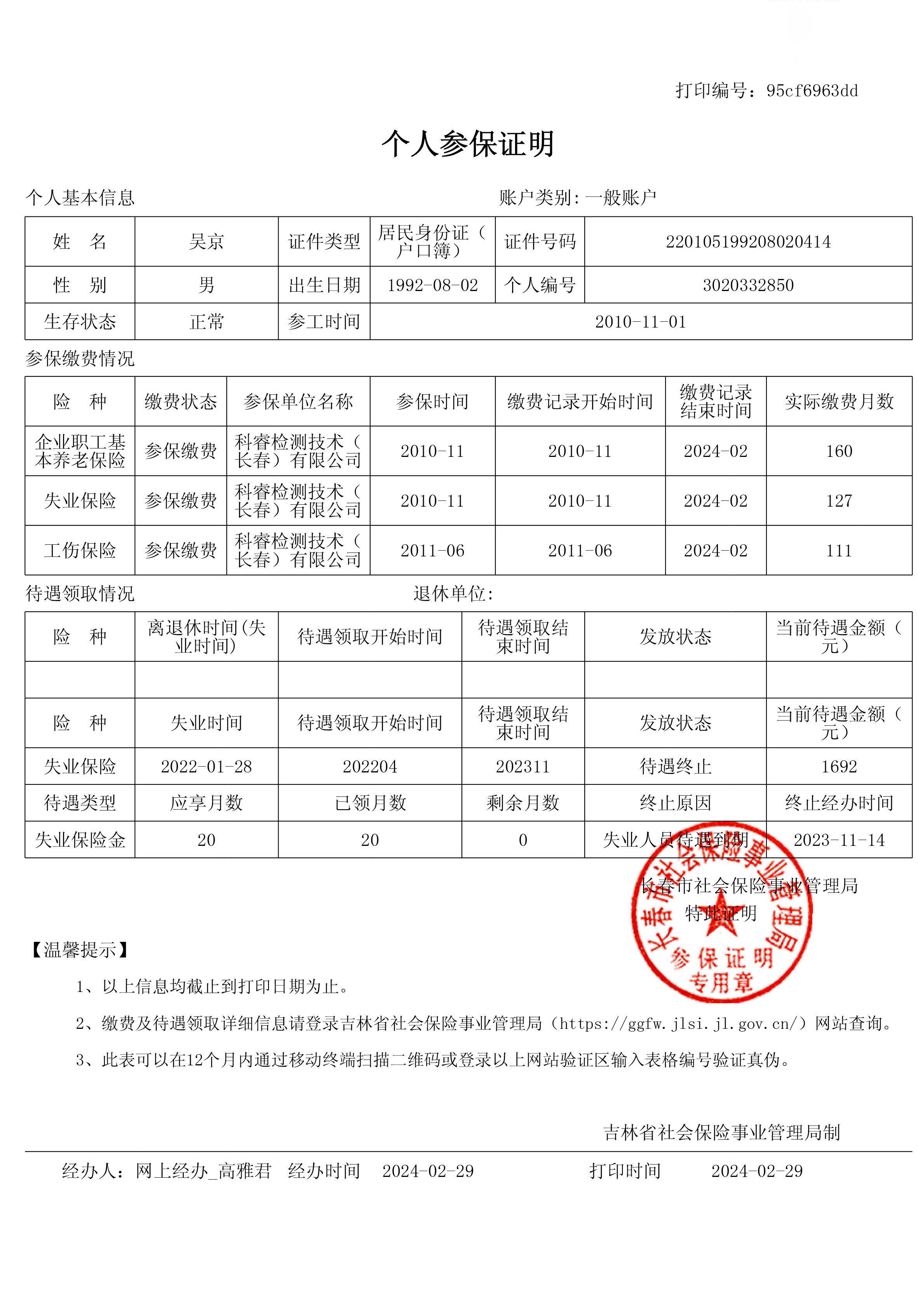 打印编号：95cf6963dd

个人参保证明

个人基本信息 账户类别：一般账户

| 姓 名 | 吴京 | 证件类型 | 居民身份证（户口簿） | 证件号码 | 220105199208020414 |
|---|---|---|---|---|---|
| 性 别 | 男 | 出生日期 | 1992-08-02 | 个人编号 | 3020332850 |
| 生存状态 | 正常 | 参工时间 | 2010-11-01 | | |

参保缴费情况

| 险 种 | 缴费状态 | 参保单位名称 | 参保时间 | 缴费记录开始时间 | 缴费记录结束时间 | 实际缴费月数 |
|---|---|---|---|---|---|---|
| 企业职工基本养老保险 | 参保缴费 | 科睿检测技术（长春）有限公司 | 2010-11 | 2010-11 | 2024-02 | 160 |
| 失业保险 | 参保缴费 | 科睿检测技术（长春）有限公司 | 2010-11 | 2010-11 | 2024-02 | 127 |
| 工伤保险 | 参保缴费 | 科睿检测技术（长春）有限公司 | 2011-06 | 2011-06 | 2024-02 | 111 |

待遇领取情况 退休单位：

| 险 种 | 离退休时间(失业时间) | 待遇领取开始时间 | 待遇领取结束时间 | 发放状态 | 当前待遇金额（元） |
|---|---|---|---|---|---|
| | | | | | |
| 险 种 | 失业时间 | 待遇领取开始时间 | 待遇领取结束时间 | 发放状态 | 当前待遇金额（元） |
| 失业保险 | 2022-01-28 | 202204 | 202311 | 待遇终止 | 1692 |
| 待遇类型 | 应享月数 | 已领月数 | 剩余月数 | 终止原因 | 终止经办时间 |
| 失业保险金 | 20 | 20 | 0 | 失业人员待遇到期 | 2023-11-14 |

长春市社会保险事业管理局
特此证明

长春市社会保险事业管理局
参保证明
专用章

【温馨提示】
1、以上信息均截止到打印日期为止。
2、缴费及待遇领取详细信息请登录吉林省社会保险事业管理局（https://ggfw.jlsi.jl.gov.cn/）网站查询。
3、此表可以在12个月内通过移动终端扫描二维码或登录以上网站验证区输入表格编号验证真伪。

吉林省社会保险事业管理局制

经办人：网上经办_高雅君 经办时间 2024-02-29 打印时间 2024-02-29